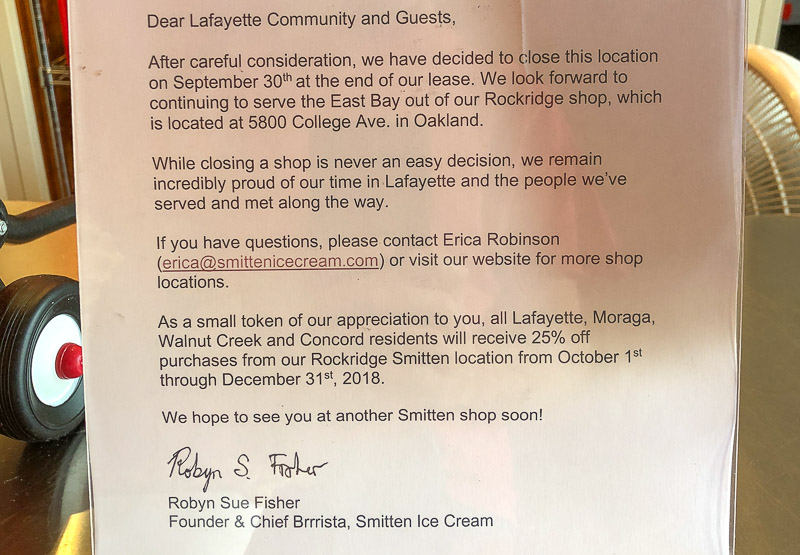 Dear Lafayette Community and Guests,

After careful consideration, we have decided to close this location on September 30$^{th}$ at the end of our lease. We look forward to continuing to serve the East Bay out of our Rockridge shop, which is located at 5800 College Ave. in Oakland.

While closing a shop is never an easy decision, we remain incredibly proud of our time in Lafayette and the people we've served and met along the way.

If you have questions, please contact Erica Robinson (erica@smittenicecream.com) or visit our website for more shop locations.

As a small token of our appreciation to you, all Lafayette, Moraga, Walnut Creek and Concord residents will receive 25% off purchases from our Rockridge Smitten location from October 1$^{st}$ through December 31$^{st}$, 2018.

We hope to see you at another Smitten shop soon!

Robyn S. Fisher

Robyn Sue Fisher
Founder & Chief Brrrista, Smitten Ice Cream